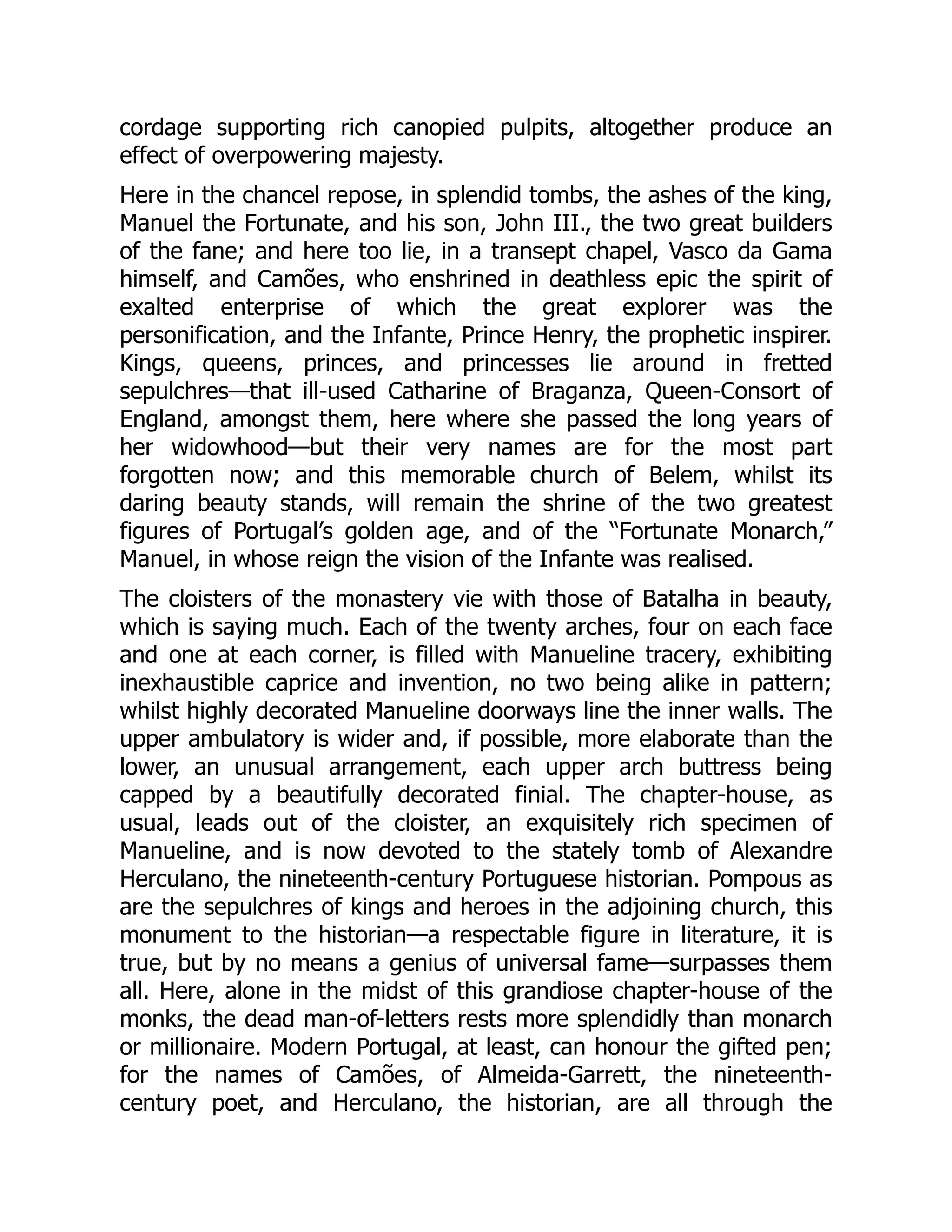 cordage supporting rich canopied pulpits, altogether produce an effect of overpowering majesty.

Here in the chancel repose, in splendid tombs, the ashes of the king, Manuel the Fortunate, and his son, John III., the two great builders of the fane; and here too lie, in a transept chapel, Vasco da Gama himself, and Camões, who enshrined in deathless epic the spirit of exalted enterprise of which the great explorer was the personification, and the Infante, Prince Henry, the prophetic inspirer. Kings, queens, princes, and princesses lie around in fretted sepulchres—that ill-used Catharine of Braganza, Queen-Consort of England, amongst them, here where she passed the long years of her widowhood—but their very names are for the most part forgotten now; and this memorable church of Belem, whilst its daring beauty stands, will remain the shrine of the two greatest figures of Portugal's golden age, and of the "Fortunate Monarch," Manuel, in whose reign the vision of the Infante was realised.

The cloisters of the monastery vie with those of Batalha in beauty, which is saying much. Each of the twenty arches, four on each face and one at each corner, is filled with Manueline tracery, exhibiting inexhaustible caprice and invention, no two being alike in pattern; whilst highly decorated Manueline doorways line the inner walls. The upper ambulatory is wider and, if possible, more elaborate than the lower, an unusual arrangement, each upper arch buttress being capped by a beautifully decorated finial. The chapter-house, as usual, leads out of the cloister, an exquisitely rich specimen of Manueline, and is now devoted to the stately tomb of Alexandre Herculano, the nineteenth-century Portuguese historian. Pompous as are the sepulchres of kings and heroes in the adjoining church, this monument to the historian—a respectable figure in literature, it is true, but by no means a genius of universal fame—surpasses them all. Here, alone in the midst of this grandiose chapter-house of the monks, the dead man-of-letters rests more splendidly than monarch or millionaire. Modern Portugal, at least, can honour the gifted pen; for the names of Camões, of Almeida-Garrett, the nineteenth-century poet, and Herculano, the historian, are all through the